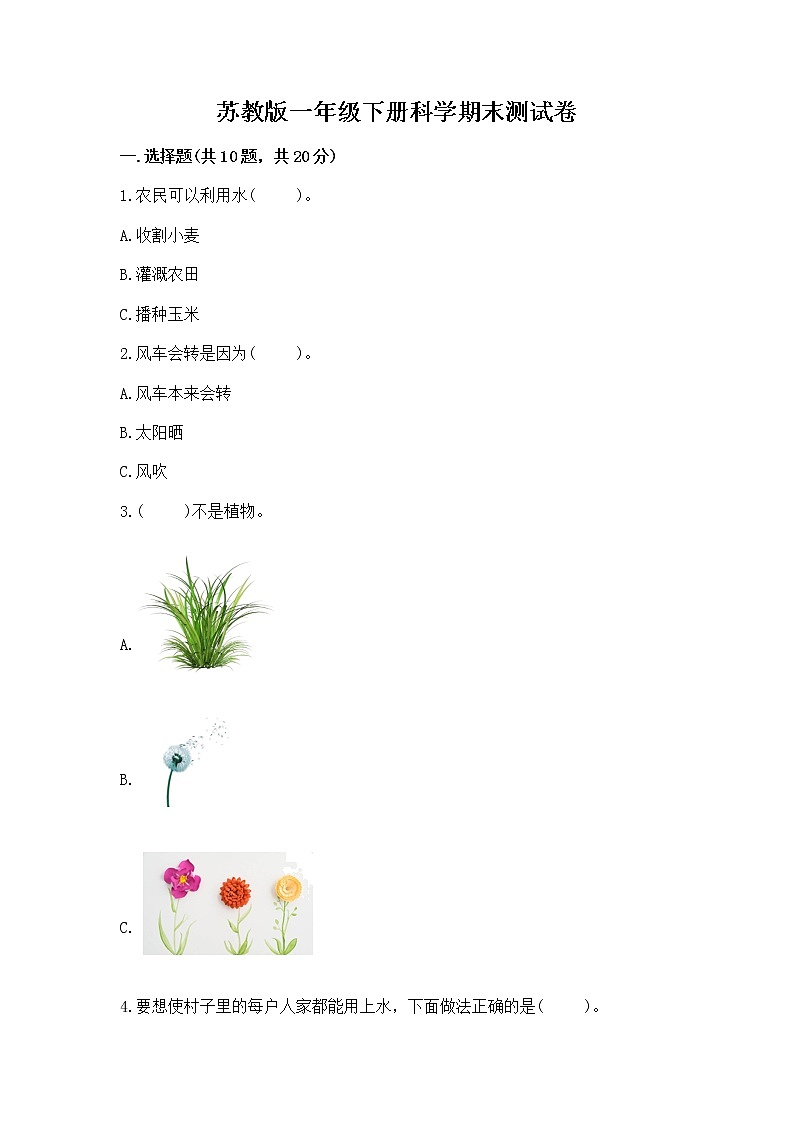 苏教版一年级下册科学期末测试卷

一.选择题(共10题，共20分)

1.农民可以利用水(　　)。

A.收割小麦

B.灌溉农田

C.播种玉米

2.风车会转是因为(　　)。

A.风车本来会转

B.太阳晒

C.风吹

3.(　　)不是植物。

A.

B.

C.

4.要想使村子里的每户人家都能用上水，下面做法正确的是(　　)。